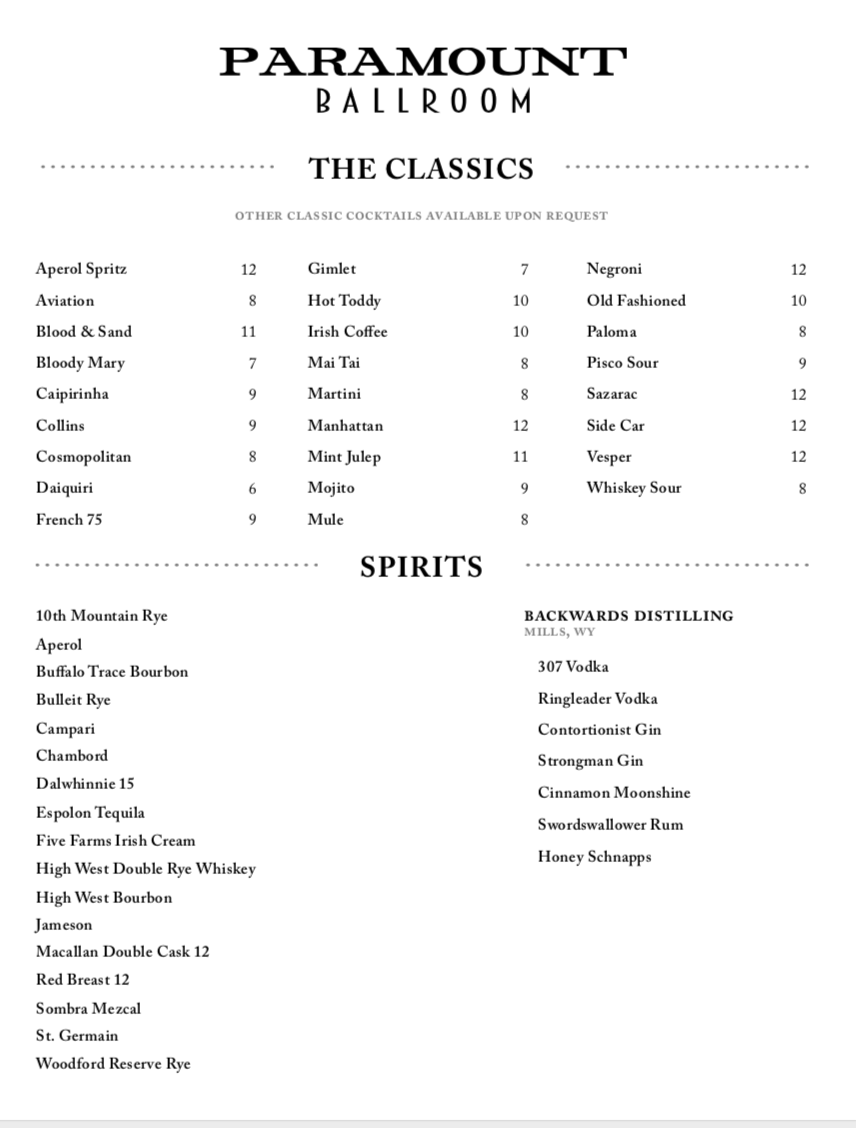 PARAMOUNT
BALLROOM

THE CLASSICS

OTHER CLASSIC COCKTAILS AVAILABLE UPON REQUEST

Aperol Spritz 12
Aviation 8
Blood & Sand 11
Bloody Mary 7
Caipirinha 9
Collins 9
Cosmopolitan 8
Daiquiri 6
French 75 9

Gimlet 7
Hot Toddy 10
Irish Coffee 10
Mai Tai 8
Martini 8
Manhattan 12
Mint Julep 11
Mojito 9
Mule 8

Negroni 12
Old Fashioned 10
Paloma 8
Pisco Sour 9
Sazarac 12
Side Car 12
Vesper 12
Whiskey Sour 8

SPIRITS

10th Mountain Rye
Aperol
Buffalo Trace Bourbon
Bulleit Rye
Campari
Chambord
Dalwhinnie 15
Espolon Tequila
Five Farms Irish Cream
High West Double Rye Whiskey
High West Bourbon
Jameson
Macallan Double Cask 12
Red Breast 12
Sombra Mezcal
St. Germain
Woodford Reserve Rye

BACKWARDS DISTILLING
MILLS, WY

307 Vodka
Ringleader Vodka
Contortionist Gin
Strongman Gin
Cinnamon Moonshine
Swordswallower Rum
Honey Schnapps